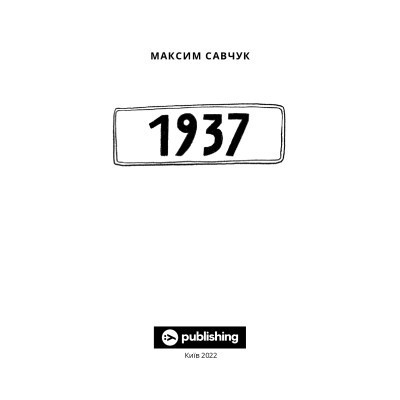 МАКСИМ САВЧУК

1937

publishing

Київ 2022